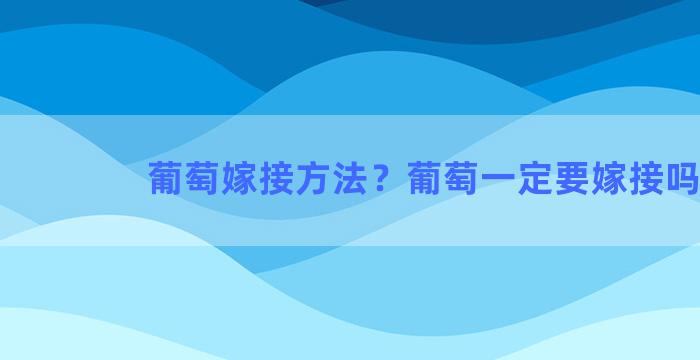 葡萄嫁接方法？葡萄一定要嫁接吗